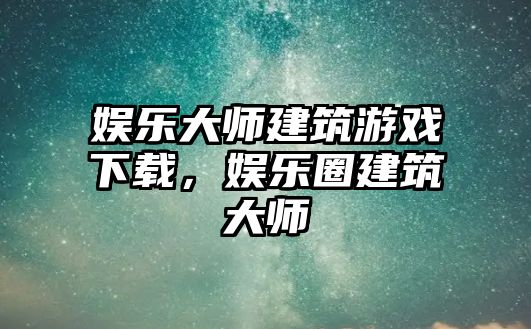 娱乐大师建筑游戏下载，娱乐圈建筑大师